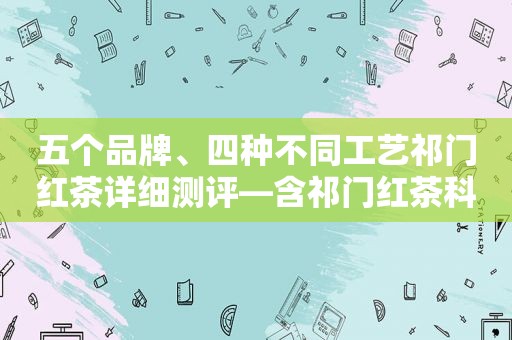 五个品牌、四种不同工艺祁门红茶详细测评—含祁门红茶科

STATIONERY